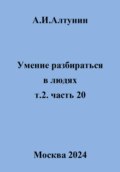 А.И.Алтунин

Умение разбираться в людях т.2. часть 20

Москва 2024